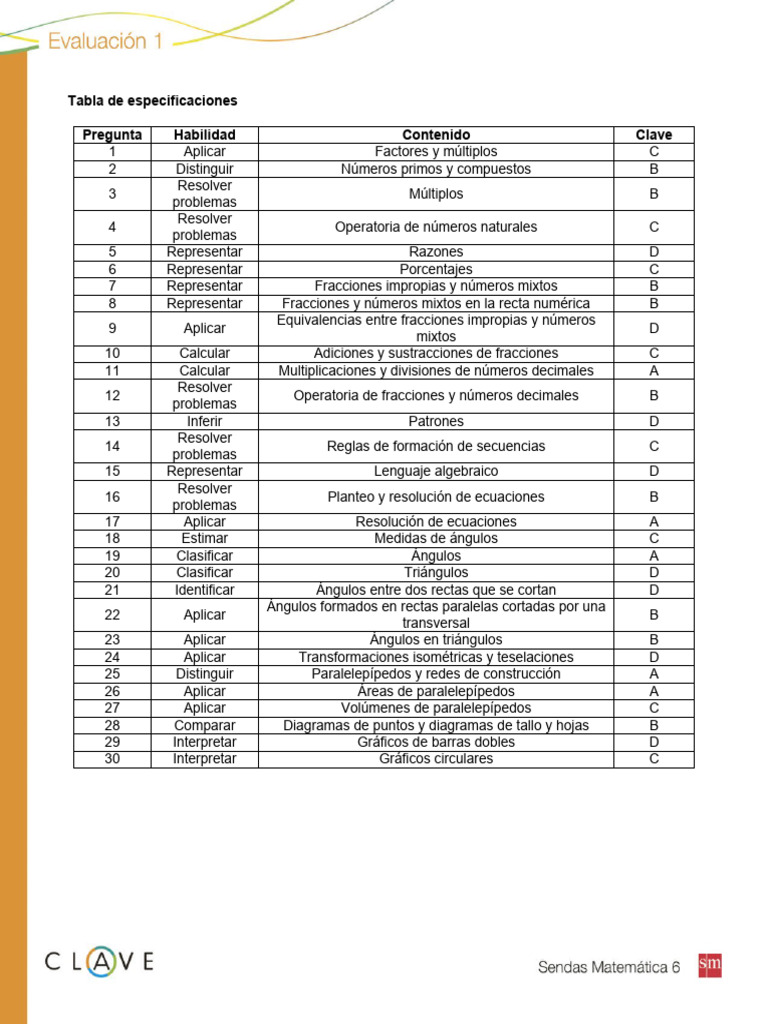 Evaluación 1

Tabla de especificaciones

| Pregunta | Habilidad | Contenido | Clave |
|---|---|---|---|
| 1 | Aplicar | Factores y múltiplos | C |
| 2 | Distinguir | Números primos y compuestos | B |
| 3 | Resolver problemas | Múltiplos | B |
| 4 | Resolver problemas | Operatoria de números naturales | C |
| 5 | Representar | Razones | D |
| 6 | Representar | Porcentajes | C |
| 7 | Representar | Fracciones impropias y números mixtos | B |
| 8 | Representar | Fracciones y números mixtos en la recta numérica | B |
| 9 | Aplicar | Equivalencias entre fracciones impropias y números mixtos | D |
| 10 | Calcular | Adiciones y sustracciones de fracciones | C |
| 11 | Calcular | Multiplicaciones y divisiones de números decimales | A |
| 12 | Resolver problemas | Operatoria de fracciones y números decimales | B |
| 13 | Inferir | Patrones | D |
| 14 | Resolver problemas | Reglas de formación de secuencias | C |
| 15 | Representar | Lenguaje algebraico | D |
| 16 | Resolver problemas | Planteo y resolución de ecuaciones | B |
| 17 | Aplicar | Resolución de ecuaciones | A |
| 18 | Estimar | Medidas de ángulos | C |
| 19 | Clasificar | Ángulos | A |
| 20 | Clasificar | Triángulos | D |
| 21 | Identificar | Ángulos entre dos rectas que se cortan | D |
| 22 | Aplicar | Ángulos formados en rectas paralelas cortadas por una transversal | B |
| 23 | Aplicar | Ángulos en triángulos | B |
| 24 | Aplicar | Transformaciones isométricas y teselaciones | D |
| 25 | Distinguir | Paralelepípedos y redes de construcción | A |
| 26 | Aplicar | Áreas de paralelepípedos | A |
| 27 | Aplicar | Volúmenes de paralelepípedos | C |
| 28 | Comparar | Diagramas de puntos y diagramas de tallo y hojas | B |
| 29 | Interpretar | Gráficos de barras dobles | D |
| 30 | Interpretar | Gráficos circulares | C |

CLAVE

Sendas Matemática 6 sm